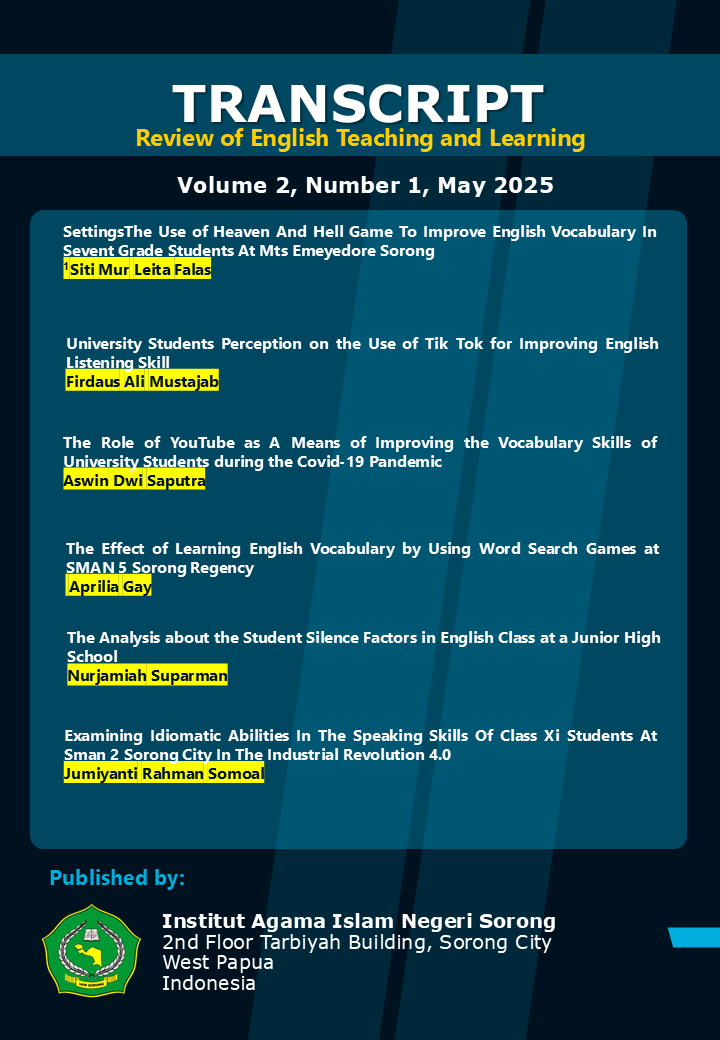 TRANSCRIPT
Review of English Teaching and Learning

Volume 2, Number 1, May 2025

SettingsThe Use of Heaven And Hell Game To Improve English Vocabulary In Sevent Grade Students At Mts Emeyedore Sorong
$^1$Siti Mur Leita Falas

University Students Perception on the Use of Tik Tok for Improving English Listening Skill
Firdaus Ali Mustajab

The Role of YouTube as A Means of Improving the Vocabulary Skills of University Students during the Covid-19 Pandemic
Aswin Dwi Saputra

The Effect of Learning English Vocabulary by Using Word Search Games at SMAN 5 Sorong Regency
Aprilia Gay

The Analysis about the Student Silence Factors in English Class at a Junior High School
Nurjamiah Suparman

Examining Idiomatic Abilities In The Speaking Skills Of Class Xi Students At Sman 2 Sorong City In The Industrial Revolution 4.0
Jumiyanti Rahman Somoal

Published by:

IAIN SORONG

Institut Agama Islam Negeri Sorong
2nd Floor Tarbiyah Building, Sorong City
West Papua
Indonesia